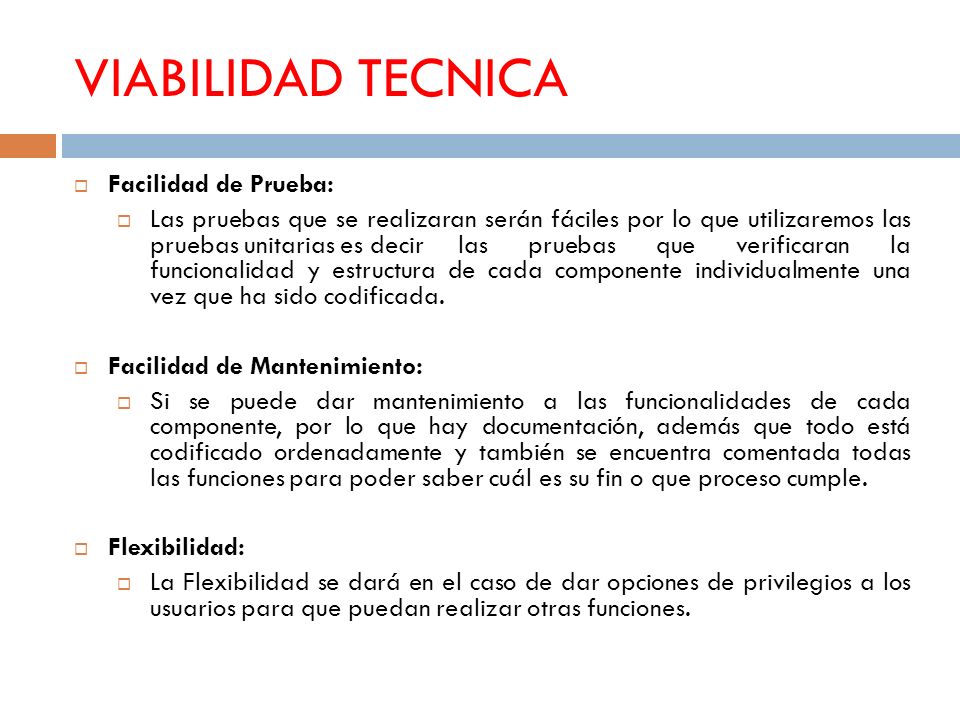 VIABILIDAD TECNICA

Facilidad de Prueba:

Las pruebas que se realizaran serán fáciles por lo que utilizaremos las pruebas unitarias es decir las pruebas que verificaran la funcionalidad y estructura de cada componente individualmente una vez que ha sido codificada.

Facilidad de Mantenimiento:

Si se puede dar mantenimiento a las funcionalidades de cada componente, por lo que hay documentación, además que todo está codificado ordenadamente y también se encuentra comentada todas las funciones para poder saber cuál es su fin o que proceso cumple.

Flexibilidad:

La Flexibilidad se dará en el caso de dar opciones de privilegios a los usuarios para que puedan realizar otras funciones.